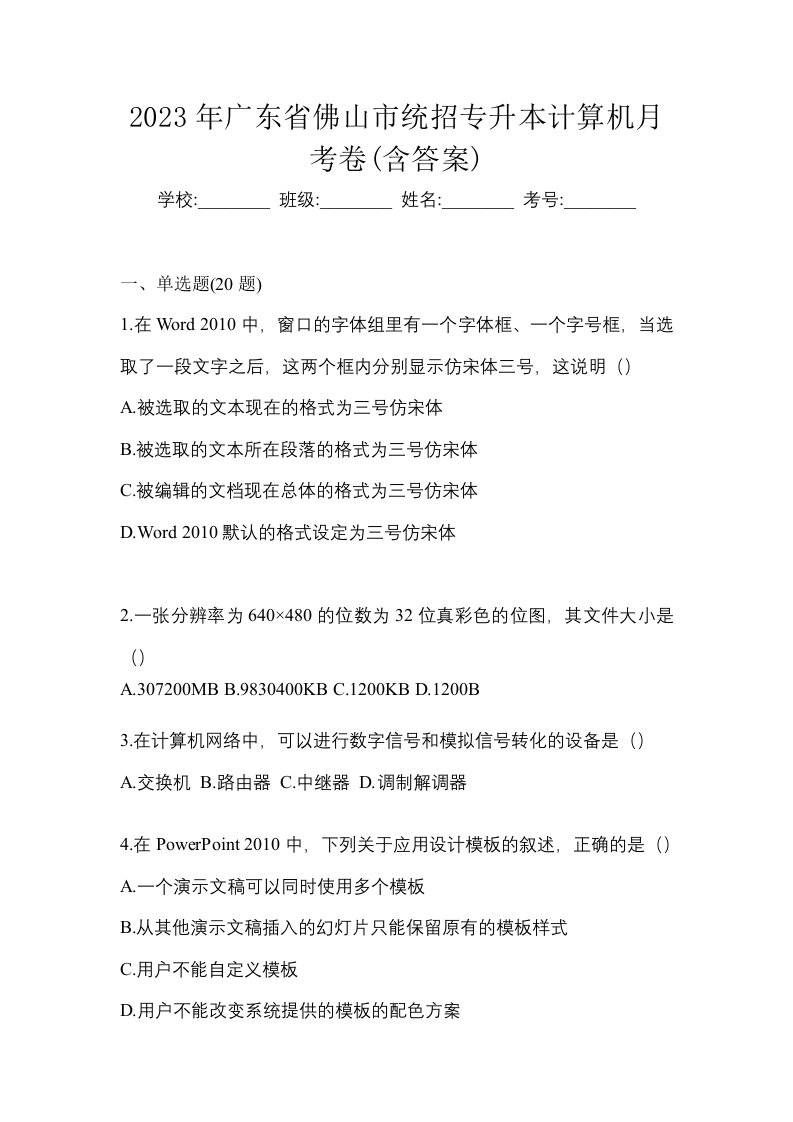 2023 年广东省佛山市统招专升本计算机月考卷(含答案)

学校:________ 班级:________ 姓名:________ 考号:________

一、单选题(20 题)

1.在 Word 2010 中，窗口的字体组里有一个字体框、一个字号框，当选取了一段文字之后，这两个框内分别显示仿宋体三号，这说明（）

A.被选取的文本现在的格式为三号仿宋体

B.被选取的文本所在段落的格式为三号仿宋体

C.被编辑的文档现在总体的格式为三号仿宋体

D.Word 2010 默认的格式设定为三号仿宋体

2.一张分辨率为 640×480 的位数为 32 位真彩色的位图，其文件大小是（）

A.307200MB B.9830400KB C.1200KB D.1200B

3.在计算机网络中，可以进行数字信号和模拟信号转化的设备是（）

A.交换机 B.路由器 C.中继器 D.调制解调器

4.在 PowerPoint 2010 中，下列关于应用设计模板的叙述，正确的是（）

A.一个演示文稿可以同时使用多个模板

B.从其他演示文稿插入的幻灯片只能保留原有的模板样式

C.用户不能自定义模板

D.用户不能改变系统提供的模板的配色方案